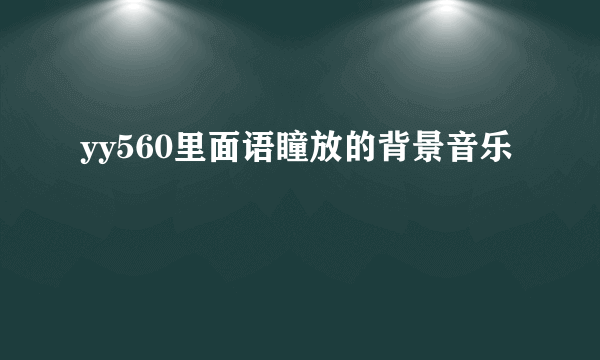 yy560里面语瞳放的背景音乐